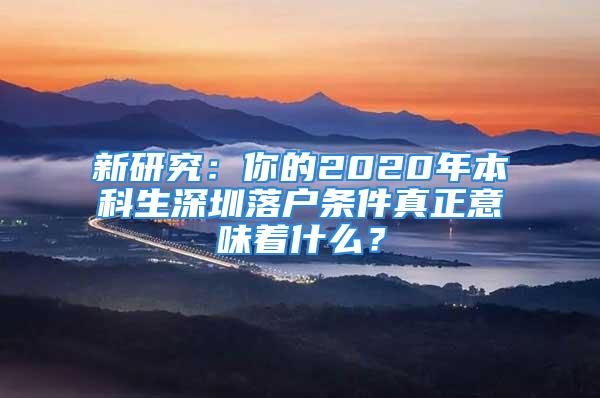 新研究：你的2020年本科生深圳落户条件真正意味着什么？